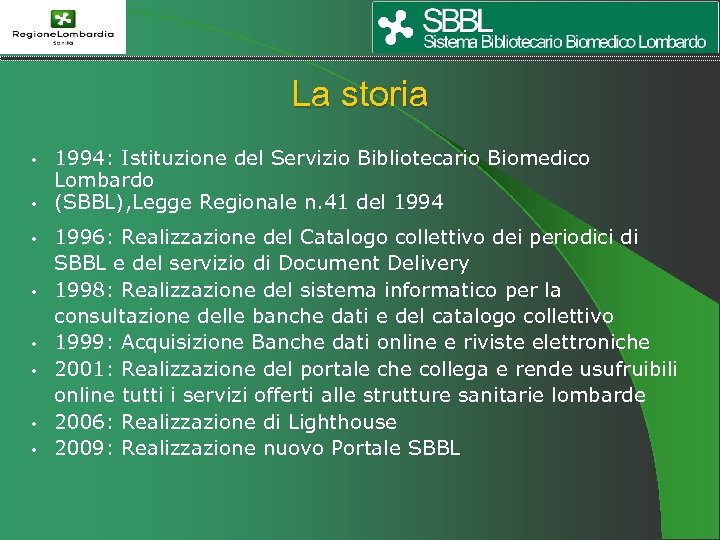 RegioneLombardia
Sanità

SBBL
Sistema Bibliotecario Biomedico Lombardo

La storia

• 1994: Istituzione del Servizio Bibliotecario Biomedico Lombardo
• (SBBL),Legge Regionale n.41 del 1994
• 1996: Realizzazione del Catalogo collettivo dei periodici di SBBL e del servizio di Document Delivery
• 1998: Realizzazione del sistema informatico per la consultazione delle banche dati e del catalogo collettivo
• 1999: Acquisizione Banche dati online e riviste elettroniche
• 2001: Realizzazione del portale che collega e rende usufruibili online tutti i servizi offerti alle strutture sanitarie lombarde
• 2006: Realizzazione di Lighthouse
• 2009: Realizzazione nuovo Portale SBBL